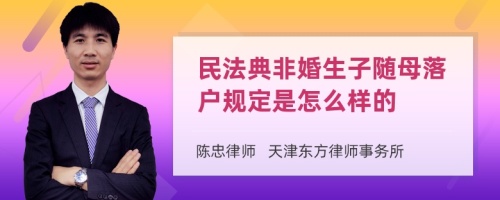 民法典非婚生子随母落户规定是怎么样的

陈忠律师　天津东方律师事务所